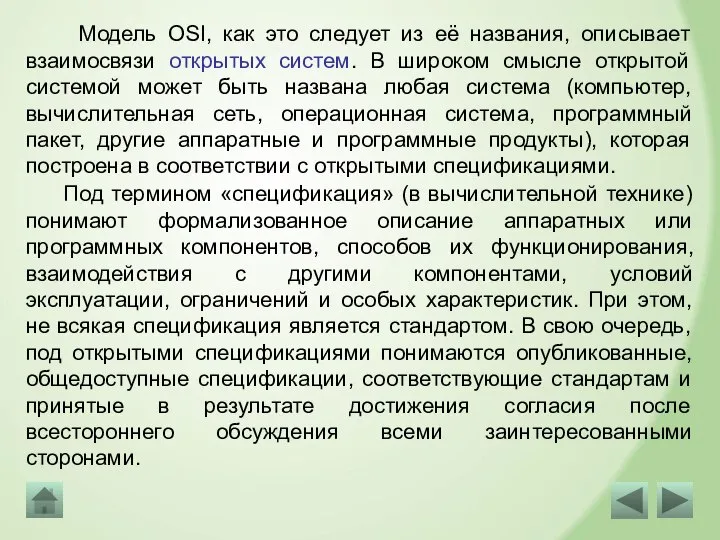 Модель OSI, как это следует из её названия, описывает взаимосвязи открытых систем. В широком смысле открытой системой может быть названа любая система (компьютер, вычислительная сеть, операционная система, программный пакет, другие аппаратные и программные продукты), которая построена в соответствии с открытыми спецификациями.

Под термином «спецификация» (в вычислительной технике) понимают формализованное описание аппаратных или программных компонентов, способов их функционирования, взаимодействия с другими компонентами, условий эксплуатации, ограничений и особых характеристик. При этом, не всякая спецификация является стандартом. В свою очередь, под открытыми спецификациями понимаются опубликованные, общедоступные спецификации, соответствующие стандартам и принятые в результате достижения согласия после всестороннего обсуждения всеми заинтересованными сторонами.